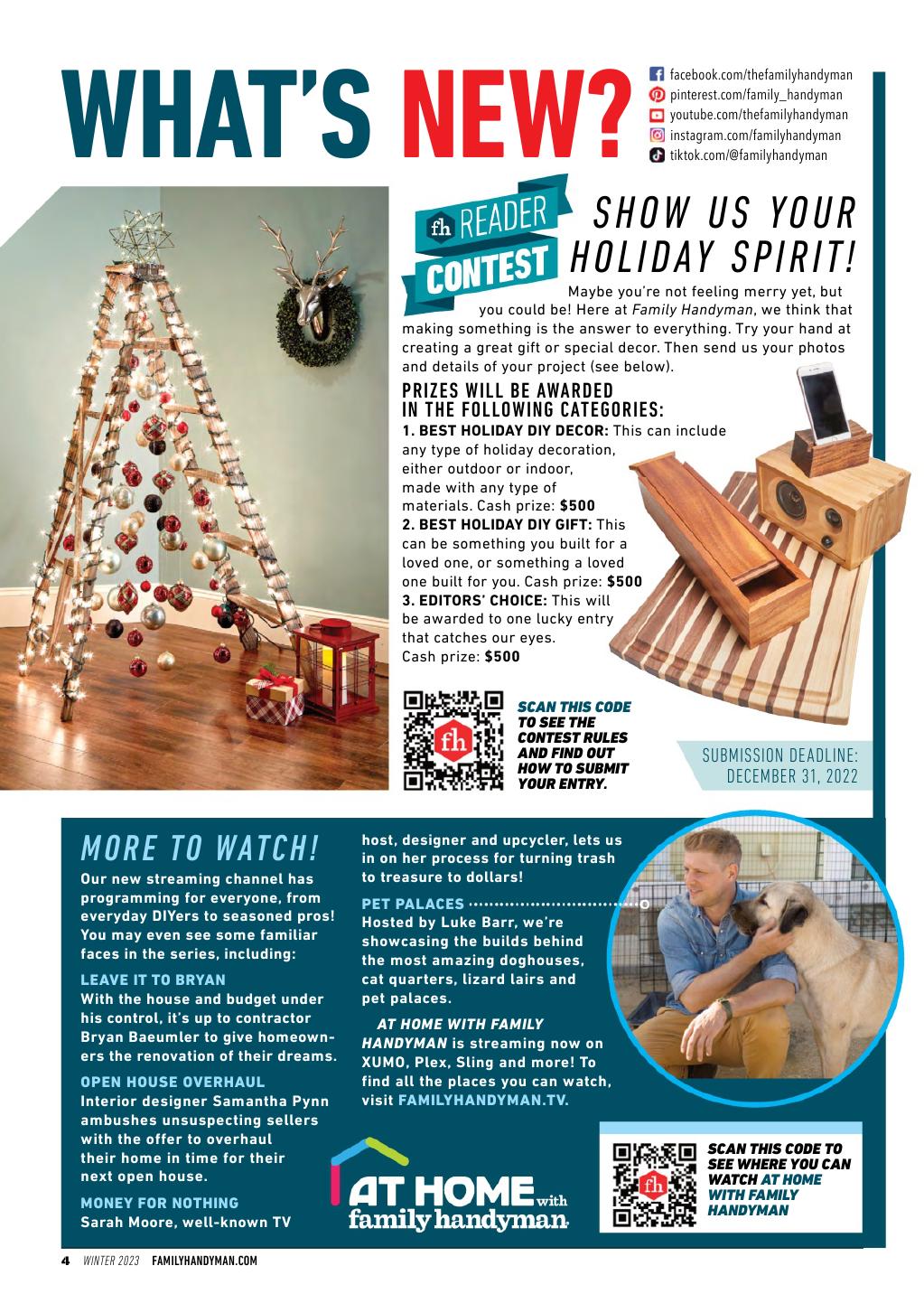 WHAT'S NEW?

facebook.com/thefamilyhandyman
pinterest.com/family_handyman
youtube.com/thefamilyhandyman
instagram.com/familyhandyman
tiktok.com/@familyhandyman

fh READER CONTEST

SHOW US YOUR HOLIDAY SPIRIT!

Maybe you're not feeling merry yet, but you could be! Here at Family Handyman, we think that making something is the answer to everything. Try your hand at creating a great gift or special decor. Then send us your photos and details of your project (see below).

PRIZES WILL BE AWARDED IN THE FOLLOWING CATEGORIES:

1. BEST HOLIDAY DIY DECOR: This can include any type of holiday decoration, either outdoor or indoor, made with any type of materials. Cash prize: $500

2. BEST HOLIDAY DIY GIFT: This can be something you built for a loved one, or something a loved one built for you. Cash prize: $500

3. EDITORS' CHOICE: This will be awarded to one lucky entry that catches our eyes. Cash prize: $500

SCAN THIS CODE TO SEE THE CONTEST RULES AND FIND OUT HOW TO SUBMIT YOUR ENTRY.

SUBMISSION DEADLINE: DECEMBER 31, 2022

MORE TO WATCH!

Our new streaming channel has programming for everyone, from everyday DIYers to seasoned pros! You may even see some familiar faces in the series, including:

LEAVE IT TO BRYAN
With the house and budget under his control, it's up to contractor Bryan Baeumler to give homeowners the renovation of their dreams.

OPEN HOUSE OVERHAUL
Interior designer Samantha Pynn ambushes unsuspecting sellers with the offer to overhaul their home in time for their next open house.

MONEY FOR NOTHING
Sarah Moore, well-known TV host, designer and upcycler, lets us in on her process for turning trash to treasure to dollars!

PET PALACES
Hosted by Luke Barr, we're showcasing the builds behind the most amazing doghouses, cat quarters, lizard lairs and pet palaces.

AT HOME WITH FAMILY HANDYMAN is streaming now on XUMO, Plex, Sling and more! To find all the places you can watch, visit FAMILYHANDYMAN.TV.

AT HOME with family handyman

SCAN THIS CODE TO SEE WHERE YOU CAN WATCH AT HOME WITH FAMILY HANDYMAN

4 WINTER 2023 FAMILYHANDYMAN.COM